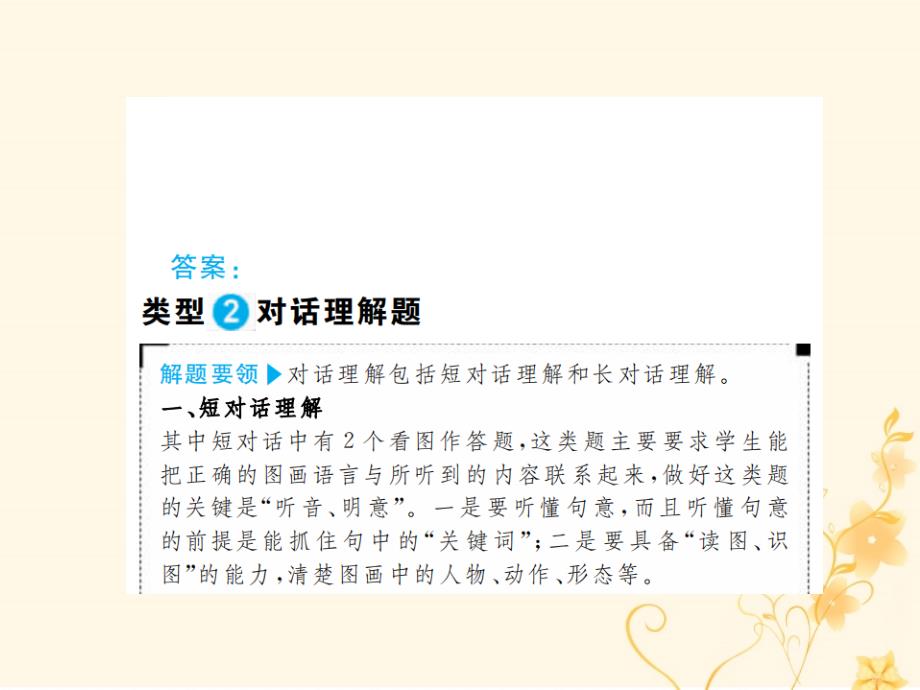 答案：

类型 2 对话理解题

解题要领▶对话理解包括短对话理解和长对话理解。

一、短对话理解

其中短对话中有2个看图作答题，这类题主要要求学生能把正确的图画语言与所听到的内容联系起来，做好这类题的关键是“听音、明意”。一是要听懂句意，而且听懂句意的前提是能抓住句中的“关键词”；二是要具备“读图、识图”的能力，清楚图画中的人物、动作、形态等。